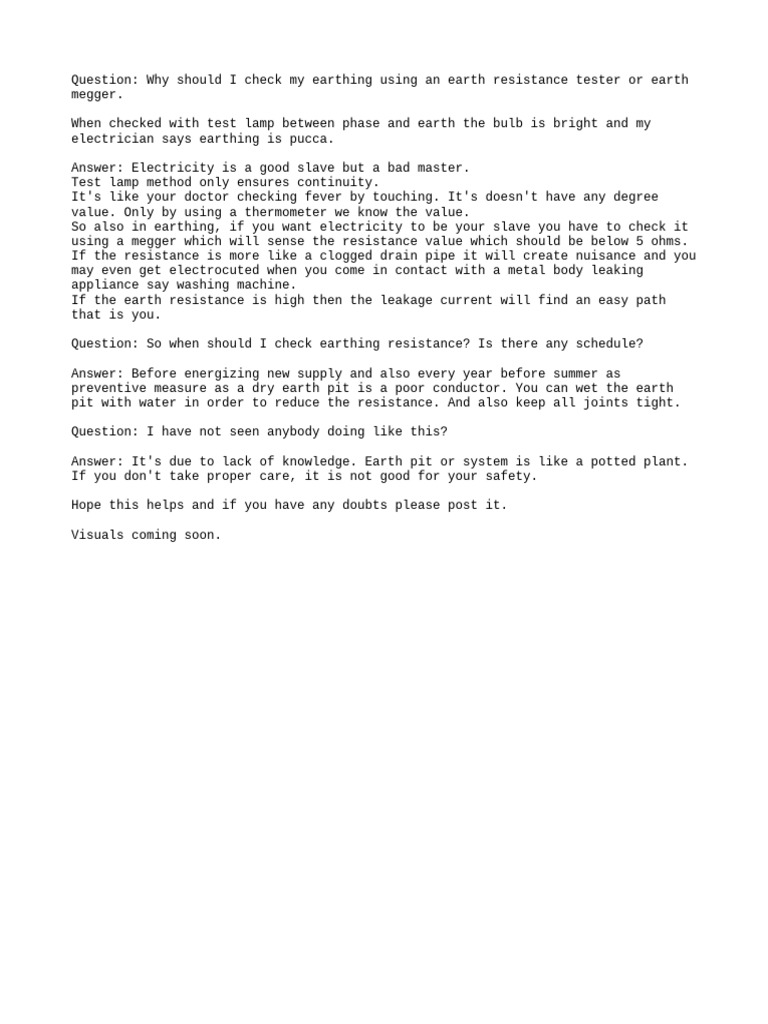 Question: Why should I check my earthing using an earth resistance tester or earth megger.

When checked with test lamp between phase and earth the bulb is bright and my electrician says earthing is pucca.

Answer: Electricity is a good slave but a bad master.
Test lamp method only ensures continuity.
It's like your doctor checking fever by touching. It's doesn't have any degree value. Only by using a thermometer we know the value.
So also in earthing, if you want electricity to be your slave you have to check it using a megger which will sense the resistance value which should be below 5 ohms.
If the resistance is more like a clogged drain pipe it will create nuisance and you may even get electrocuted when you come in contact with a metal body leaking appliance say washing machine.
If the earth resistance is high then the leakage current will find an easy path that is you.

Question: So when should I check earthing resistance? Is there any schedule?

Answer: Before energizing new supply and also every year before summer as preventive measure as a dry earth pit is a poor conductor. You can wet the earth pit with water in order to reduce the resistance. And also keep all joints tight.

Question: I have not seen anybody doing like this?

Answer: It's due to lack of knowledge. Earth pit or system is like a potted plant. If you don't take proper care, it is not good for your safety.

Hope this helps and if you have any doubts please post it.

Visuals coming soon.